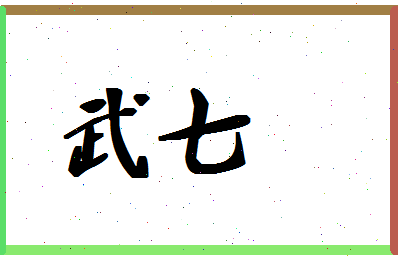 武七